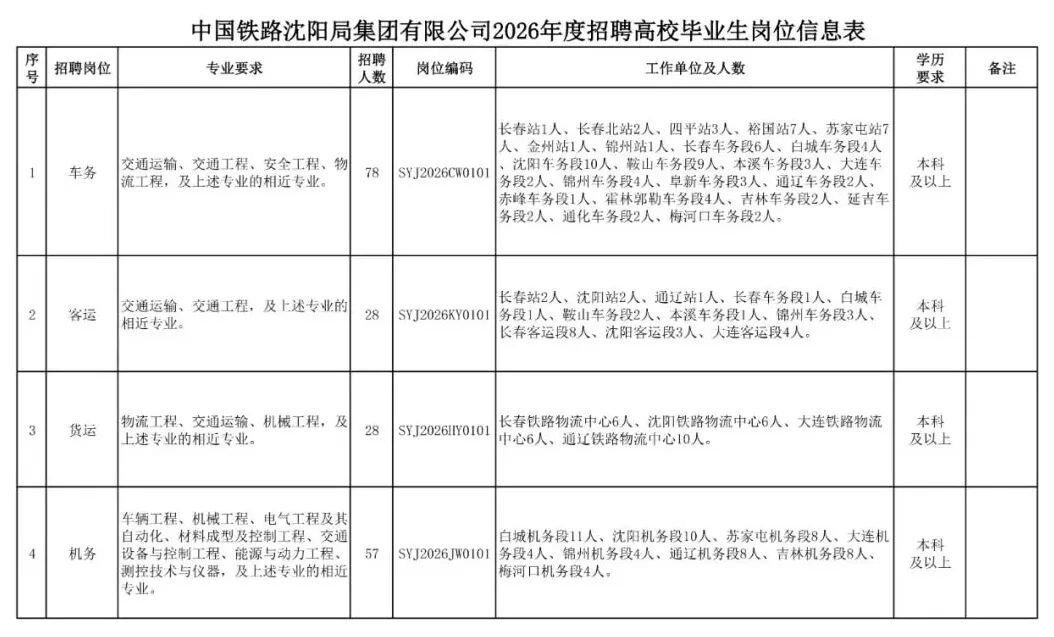 中国铁路沈阳局集团有限公司2026年度招聘高校毕业生岗位信息表

| 序号 | 招聘岗位 | 专业要求 | 招聘人数 | 岗位编码 | 工作单位及人数 | 学历要求 | 备注 |
|---|---|---|---|---|---|---|---|
| 1 | 车务 | 交通运输、交通工程、安全工程、物流工程，及上述专业的相近专业。 | 78 | SYJ2026CW0101 | 长春站1人、长春北站2人、四平站3人、裕国站7人、苏家屯站7人、金州站1人、锦州站1人、长春车务段6人、白城车务段4人、沈阳车务段10人、鞍山车务段9人、本溪车务段3人、大连车务段2人、锦州车务段4人、阜新车务段3人、通辽车务段2人、赤峰车务段1人、霍林郭勒车务段4人、吉林车务段2人、延吉车务段2人、通化车务段2人、梅河口车务段2人。 | 本科及以上 | |
| 2 | 客运 | 交通运输、交通工程，及上述专业的相近专业。 | 28 | SYJ2026KY0101 | 长春站2人、沈阳站2人、通辽站1人、长春车务段1人、白城车务段1人、鞍山车务段2人、本溪车务段1人、锦州车务段3人、长春客运段8人、沈阳客运段3人、大连客运段4人。 | 本科及以上 | |
| 3 | 货运 | 物流工程、交通运输、机械工程，及上述专业的相近专业。 | 28 | SYJ2026HY0101 | 长春铁路物流中心6人、沈阳铁路物流中心6人、大连铁路物流中心6人、通辽铁路物流中心10人。 | 本科及以上 | |
| 4 | 机务 | 车辆工程、机械工程、电气工程及其自动化、材料成型及控制工程、交通设备与控制工程、能源与动力工程、测控技术与仪器，及上述专业的相近专业。 | 57 | SYJ2026JW0101 | 白城机务段11人、沈阳机务段10人、苏家屯机务段8人、大连机务段4人、锦州机务段4人、通辽机务段8人、吉林机务段8人、梅河口机务段4人。 | 本科及以上 | |